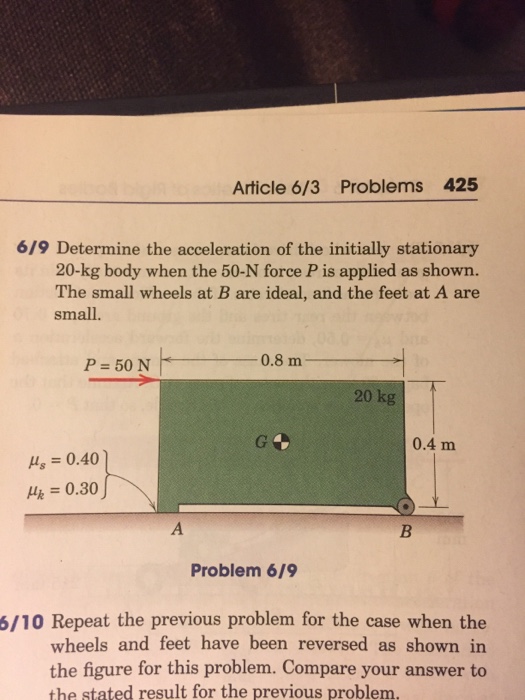 Article 6/3 Problems 425

6/9 Determine the acceleration of the initially stationary 20-kg body when the 50-N force $P$ is applied as shown. The small wheels at $B$ are ideal, and the feet at $A$ are small.

$P = 50$ N

0.8 m

20 kg

$G$

0.4 m

$\mu_s = 0.40$
$\mu_k = 0.30$

$A$

$B$

Problem 6/9

6/10 Repeat the previous problem for the case when the wheels and feet have been reversed as shown in the figure for this problem. Compare your answer to the stated result for the previous problem.